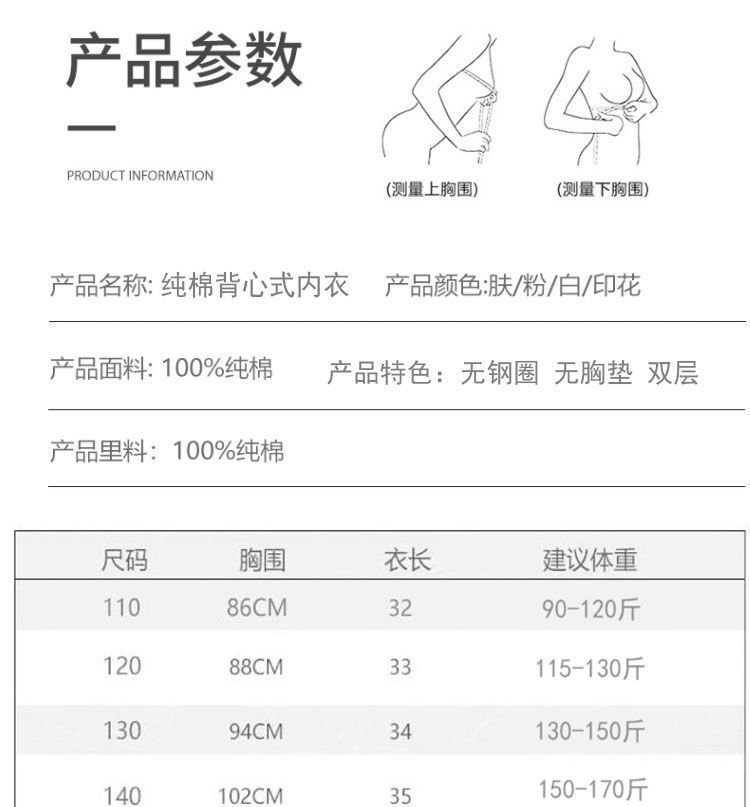 产品参数

PRODUCT INFORMATION

(测量上胸围)

(测量下胸围)

产品名称: 纯棉背心式内衣　产品颜色:肤/粉/白/印花

产品面料: 100%纯棉　产品特色：无钢圈 无胸垫 双层

产品里料：100%纯棉

| 尺码 | 胸围 | 衣长 | 建议体重 |
|---|---|---|---|
| 110 | 86CM | 32 | 90-120斤 |
| 120 | 88CM | 33 | 115-130斤 |
| 130 | 94CM | 34 | 130-150斤 |
| 140 | 102CM | 35 | 150-170斤 |